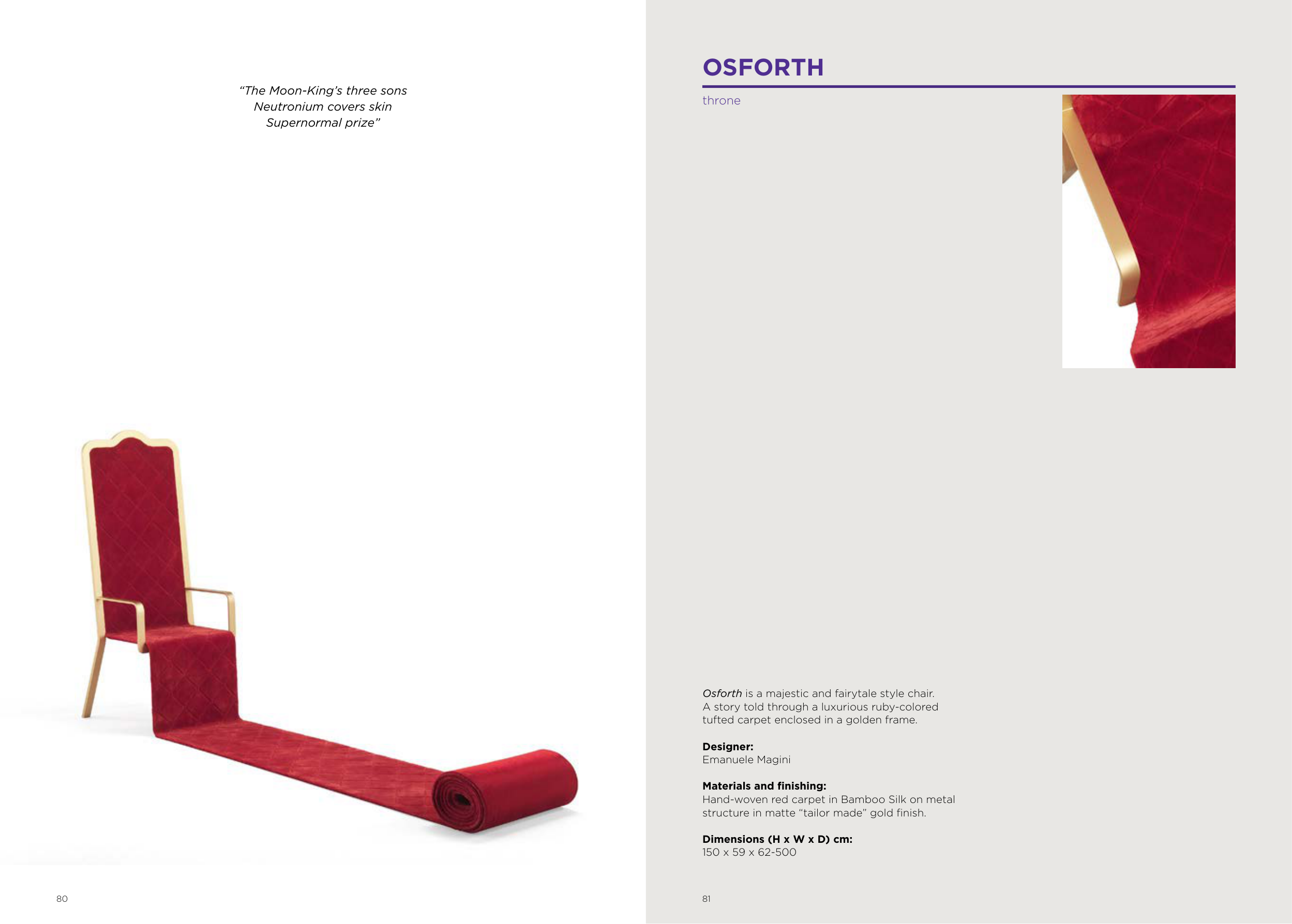 "The Moon-King's three sons
Neutronium covers skin
Supernormal prize"

80

OSFORTH

throne

Osforth is a majestic and fairytale style chair. A story told through a luxurious ruby-colored tufted carpet enclosed in a golden frame.

Designer:
Emanuele Magini

Materials and finishing:
Hand-woven red carpet in Bamboo Silk on metal structure in matte "tailor made" gold finish.

Dimensions (H x W x D) cm:
150 x 59 x 62-500

81